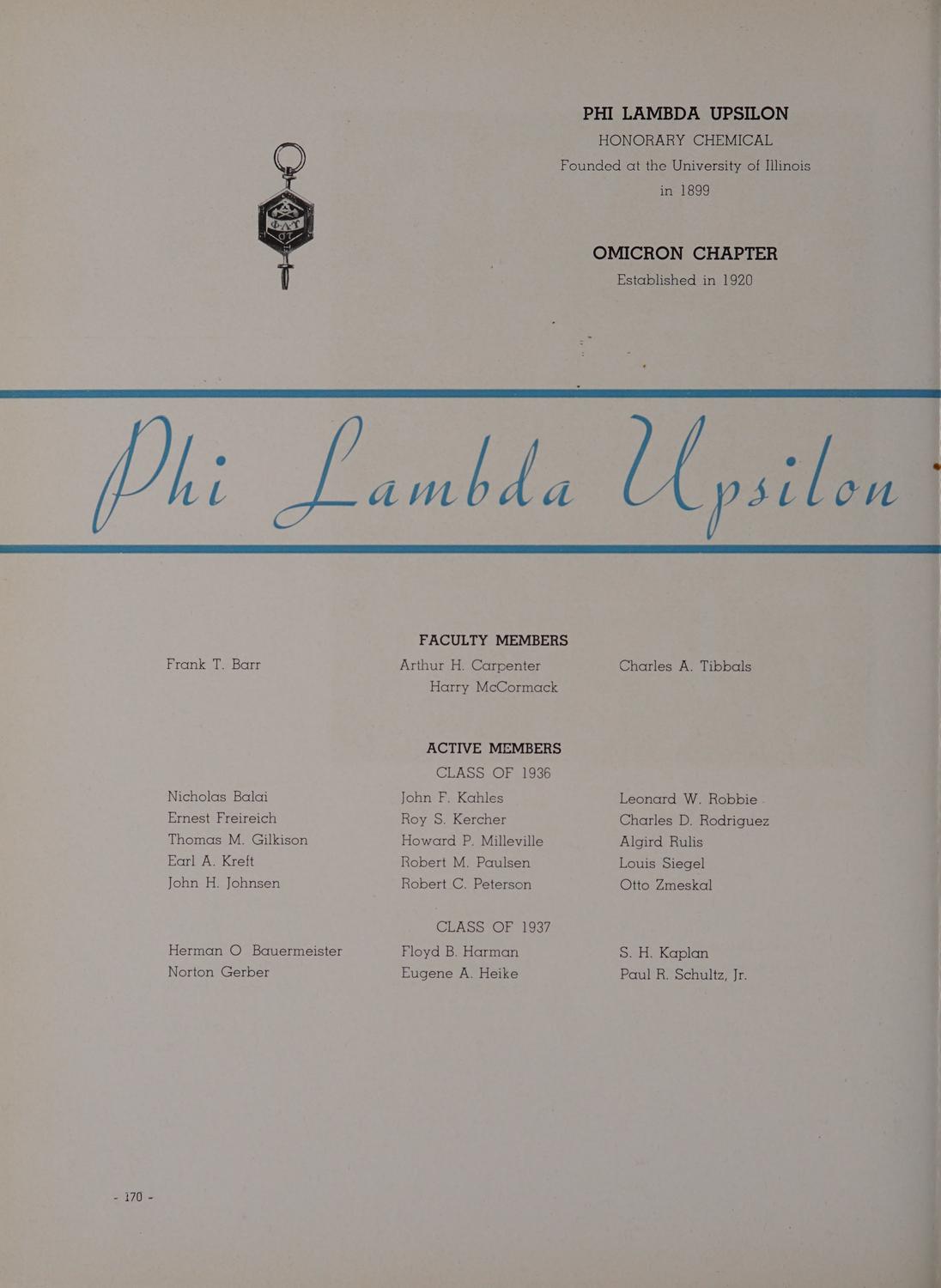 PHI LAMBDA UPSILON
HONORARY CHEMICAL
Founded at the University of Illinois
in 1899

OMICRON CHAPTER
Established in 1920

Phi Lambda Upsilon

FACULTY MEMBERS

Frank T. Barr

Arthur H. Carpenter
Harry McCormack

Charles A. Tibbals

ACTIVE MEMBERS
CLASS OF 1936

Nicholas Balai
Ernest Freireich
Thomas M. Gilkison
Earl A. Kreft
John H. Johnsen

John F. Kahles
Roy S. Kercher
Howard P. Milleville
Robert M. Paulsen
Robert C. Peterson

Leonard W. Robbie
Charles D. Rodriguez
Algird Rulis
Louis Siegel
Otto Zmeskal

CLASS OF 1937

Herman O Bauermeister
Norton Gerber

Floyd B. Harman
Eugene A. Heike

S. H. Kaplan
Paul R. Schultz, Jr.

- 170 -